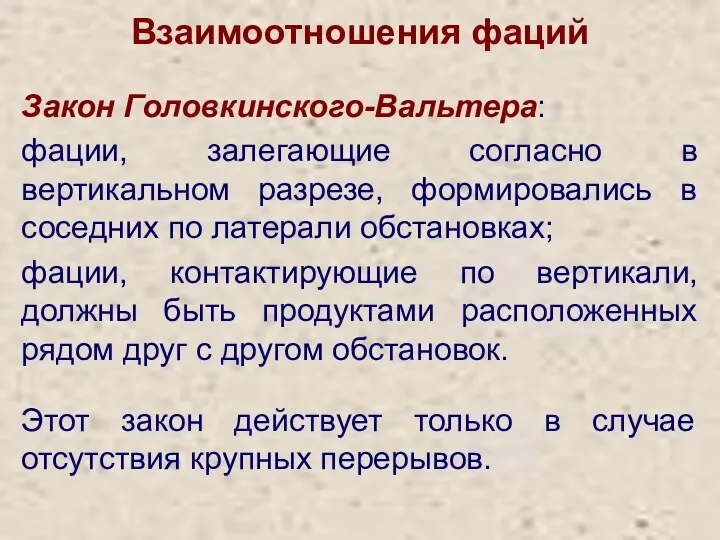 Взаимоотношения фаций

Закон Головкинского-Вальтера:

фации, залегающие согласно в вертикальном разрезе, формировались в соседних по латерали обстановках;

фации, контактирующие по вертикали, должны быть продуктами расположенных рядом друг с другом обстановок.

Этот закон действует только в случае отсутствия крупных перерывов.